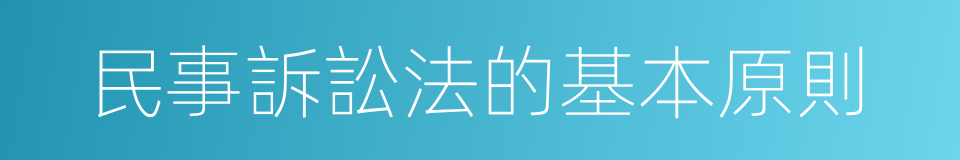 民事訴訟法的基本原則